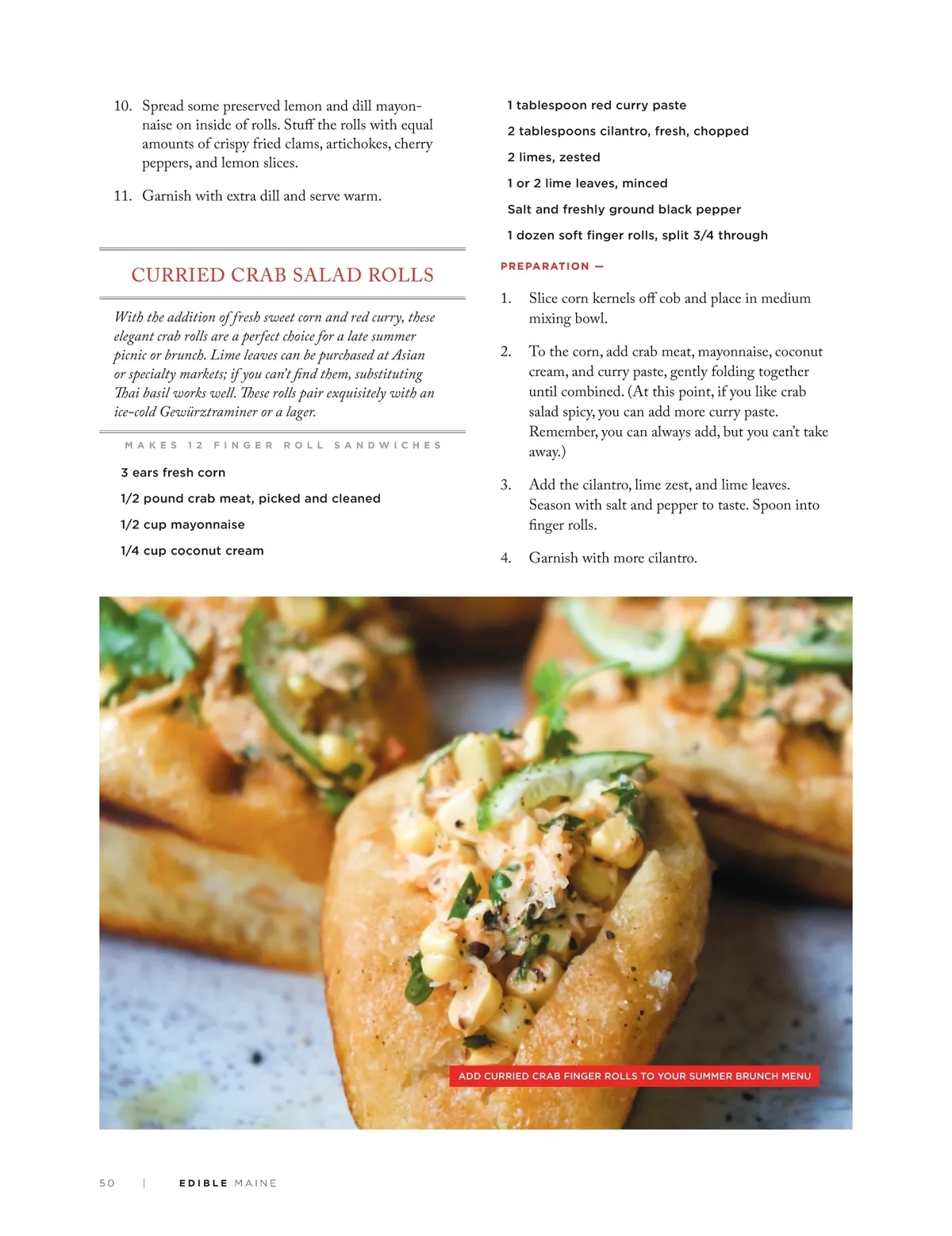 10. Spread some preserved lemon and dill mayonnaise on inside of rolls. Stuff the rolls with equal amounts of crispy fried clams, artichokes, cherry peppers, and lemon slices.

11. Garnish with extra dill and serve warm.

CURRIED CRAB SALAD ROLLS

With the addition of fresh sweet corn and red curry, these elegant crab rolls are a perfect choice for a late summer picnic or brunch. Lime leaves can be purchased at Asian or specialty markets; if you can't find them, substituting Thai basil works well. These rolls pair exquisitely with an ice-cold Gewürztraminer or a lager.

MAKES 12 FINGER ROLL SANDWICHES

3 ears fresh corn

1/2 pound crab meat, picked and cleaned

1/2 cup mayonnaise

1/4 cup coconut cream

1 tablespoon red curry paste

2 tablespoons cilantro, fresh, chopped

2 limes, zested

1 or 2 lime leaves, minced

Salt and freshly ground black pepper

1 dozen soft finger rolls, split 3/4 through

PREPARATION —

1. Slice corn kernels off cob and place in medium mixing bowl.

2. To the corn, add crab meat, mayonnaise, coconut cream, and curry paste, gently folding together until combined. (At this point, if you like crab salad spicy, you can add more curry paste. Remember, you can always add, but you can't take away.)

3. Add the cilantro, lime zest, and lime leaves. Season with salt and pepper to taste. Spoon into finger rolls.

4. Garnish with more cilantro.

ADD CURRIED CRAB FINGER ROLLS TO YOUR SUMMER BRUNCH MENU

50 | EDIBLE MAINE